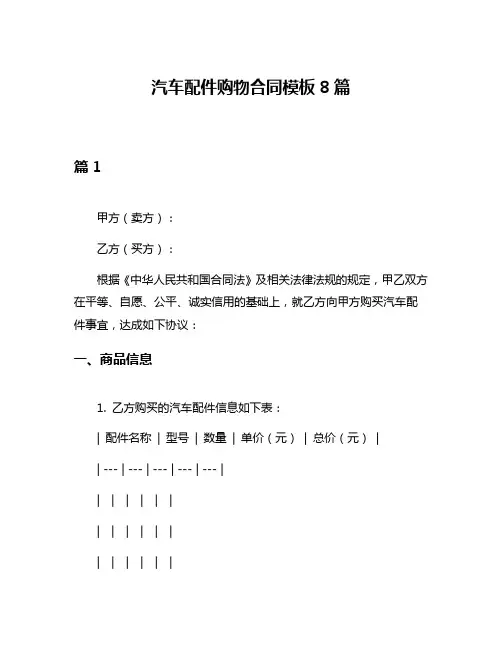 汽车配件购物合同模板 8 篇

篇 1

甲方（卖方）：

乙方（买方）：

根据《中华人民共和国合同法》及相关法律法规的规定，甲乙双方在平等、自愿、公平、诚实信用的基础上，就乙方向甲方购买汽车配件事宜，达成如下协议：

一、商品信息

1. 乙方购买的汽车配件信息如下表：

| 配件名称 | 型号 | 数量 | 单价（元） | 总价（元） |

| --- | --- | --- | --- | --- |

| | | | | |

| | | | | |

| | | | | |